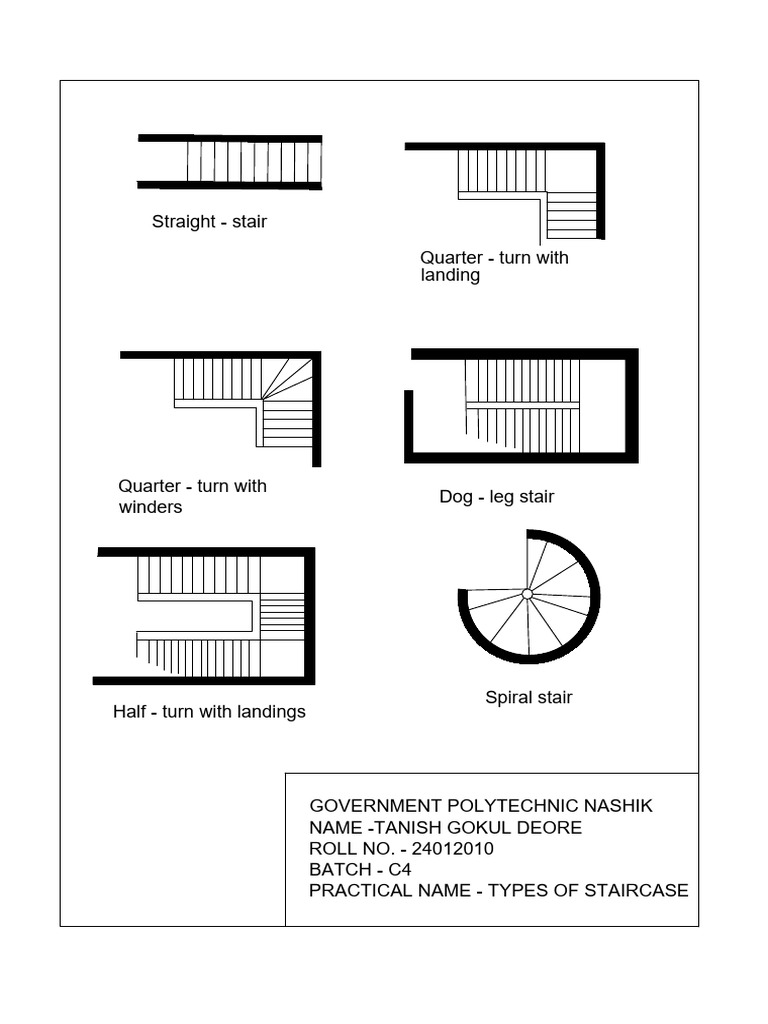 Straight - stair

Quarter - turn with landing

Quarter - turn with winders

Dog - leg stair

Half - turn with landings

Spiral stair

GOVERNMENT POLYTECHNIC NASHIK
NAME -TANISH GOKUL DEORE
ROLL NO. - 24012010
BATCH - C4
PRACTICAL NAME - TYPES OF STAIRCASE